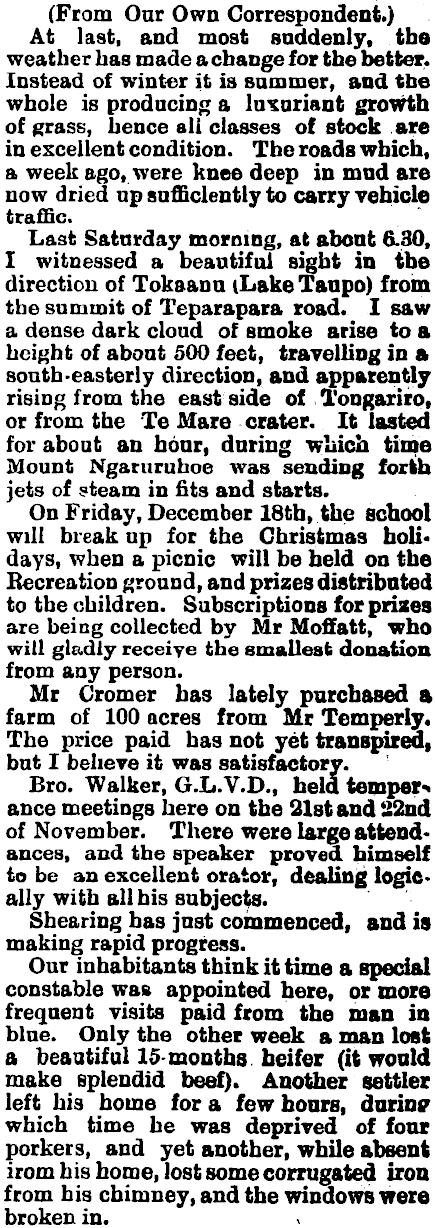 (From Our Own Correspondent.)

At last, and most suddenly, the weather has made a change for the better. Instead of winter it is summer, and the whole is producing a luxuriant growth of grass, hence all classes of stock are in excellent condition. The roads which, a week ago, were knee deep in mud are now dried up sufficiently to carry vehicle traffic.

Last Saturday morning, at about 6.30, I witnessed a beautiful sight in the direction of Tokaanu (Lake Taupo) from the summit of Teparapara road. I saw a dense dark cloud of smoke arise to a height of about 500 feet, travelling in a south-easterly direction, and apparently rising from the east side of Tongariro, or from the Te Mare crater. It lasted for about an hour, during which time Mount Ngaruruhoe was sending forth jets of steam in fits and starts.

On Friday, December 18th, the school will break up for the Christmas holidays, when a picnic will be held on the Recreation ground, and prizes distributed to the children. Subscriptions for prizes are being collected by Mr Moffatt, who will gladly receive the smallest donation from any person.

Mr Cromer has lately purchased a farm of 100 acres from Mr Temperly. The price paid has not yet transpired, but I believe it was satisfactory.

Bro. Walker, G.L.V.D., held temperance meetings here on the 21st and 22nd of November. There were large attendances, and the speaker proved himself to be an excellent orator, dealing logically with all his subjects.

Shearing has just commenced, and is making rapid progress.

Our inhabitants think it time a special constable was appointed here, or more frequent visits paid from the man in blue. Only the other week a man lost a beautiful 15-months heifer (it would make splendid beef). Another settler left his home for a few hours, during which time he was deprived of four porkers, and yet another, while absent irom his home, lost some corrugated iron from his chimney, and the windows were broken in.